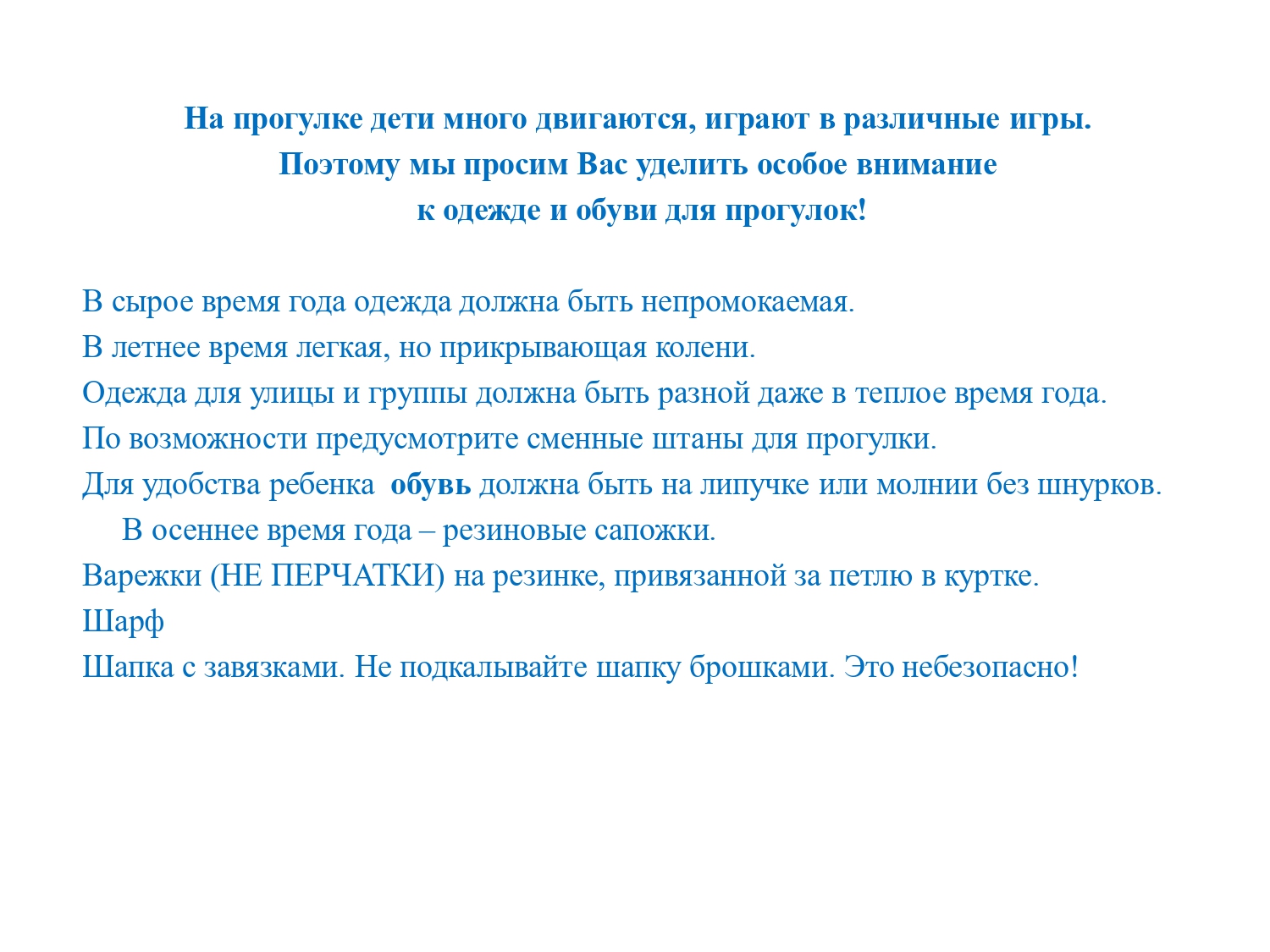 На прогулке дети много двигаются, играют в различные игры.
Поэтому мы просим Вас уделить особое внимание
к одежде и обуви для прогулок!

В сырое время года одежда должна быть непромокаемая.
В летнее время легкая, но прикрывающая колени.
Одежда для улицы и группы должна быть разной даже в теплое время года.
По возможности предусмотрите сменные штаны для прогулки.
Для удобства ребенка обувь должна быть на липучке или молнии без шнурков.
В осеннее время года – резиновые сапожки.
Варежки (НЕ ПЕРЧАТКИ) на резинке, привязанной за петлю в куртке.
Шарф
Шапка с завязками. Не подкалывайте шапку брошками. Это небезопасно!